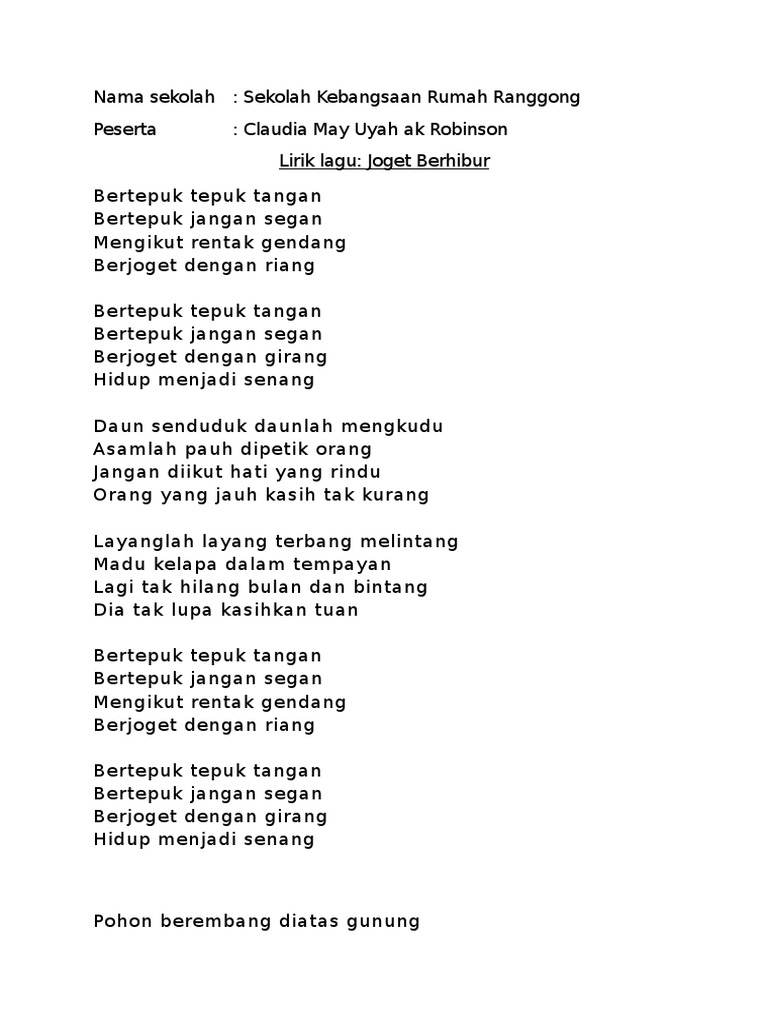 Nama sekolah : Sekolah Kebangsaan Rumah Ranggong

Peserta : Claudia May Uyah ak Robinson

Lirik lagu: Joget Berhibur

Bertepuk tepuk tangan
Bertepuk jangan segan
Mengikut rentak gendang
Berjoget dengan riang

Bertepuk tepuk tangan
Bertepuk jangan segan
Berjoget dengan girang
Hidup menjadi senang

Daun senduduk daunlah mengkudu
Asamlah pauh dipetik orang
Jangan diikut hati yang rindu
Orang yang jauh kasih tak kurang

Layanglah layang terbang melintang
Madu kelapa dalam tempayan
Lagi tak hilang bulan dan bintang
Dia tak lupa kasihkan tuan

Bertepuk tepuk tangan
Bertepuk jangan segan
Mengikut rentak gendang
Berjoget dengan riang

Bertepuk tepuk tangan
Bertepuk jangan segan
Berjoget dengan girang
Hidup menjadi senang

Pohon berembang diatas gunung